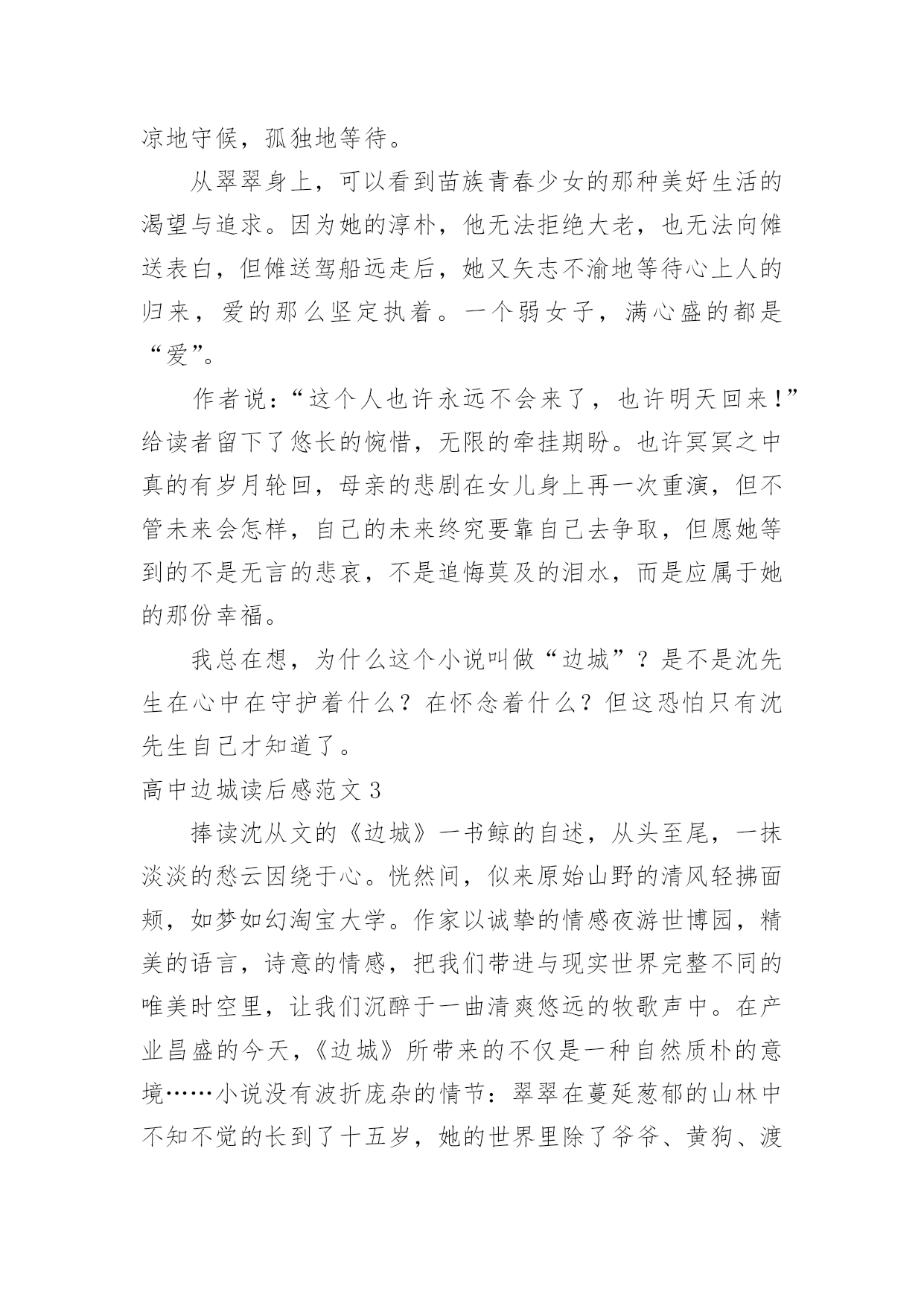 凉地守候，孤独地等待。

从翠翠身上，可以看到苗族青春少女的那种美好生活的渴望与追求。因为她的淳朴，他无法拒绝大老，也无法向傩送表白，但傩送驾船远走后，她又矢志不渝地等待心上人的归来，爱的那么坚定执着。一个弱女子，满心盛的都是“爱”。

作者说：“这个人也许永远不会来了，也许明天回来！”给读者留下了悠长的惋惜，无限的牵挂期盼。也许冥冥之中真的有岁月轮回，母亲的悲剧在女儿身上再一次重演，但不管未来会怎样，自己的未来终究要靠自己去争取，但愿她等到的不是无言的悲哀，不是追悔莫及的泪水，而是应属于她的那份幸福。

我总在想，为什么这个小说叫做“边城”？是不是沈先生在心中在守护着什么？在怀念着什么？但这恐怕只有沈先生自己才知道了。

高中边城读后感范文 3

捧读沈从文的《边城》一书鲸的自述，从头至尾，一抹淡淡的愁云因绕于心。恍然间，似来原始山野的清风轻拂面颊，如梦如幻淘宝大学。作家以诚挚的情感夜游世博园，精美的语言，诗意的情感，把我们带进与现实世界完整不同的唯美时空里，让我们沉醉于一曲清爽悠远的牧歌声中。在产业昌盛的今天，《边城》所带来的不仅是一种自然质朴的意境……小说没有波折庞杂的情节：翠翠在蔓延葱郁的山林中不知不觉的长到了十五岁，她的世界里除了爷爷、黄狗、渡